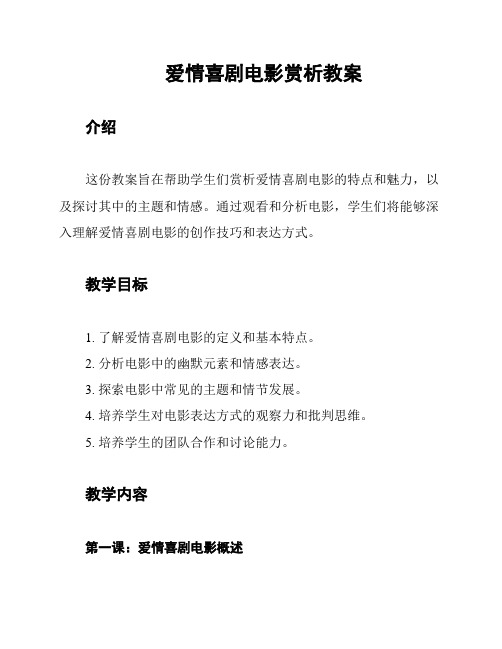 爱情喜剧电影赏析教案

介绍

这份教案旨在帮助学生们赏析爱情喜剧电影的特点和魅力，以及探讨其中的主题和情感。通过观看和分析电影，学生们将能够深入理解爱情喜剧电影的创作技巧和表达方式。

教学目标

1. 了解爱情喜剧电影的定义和基本特点。
2. 分析电影中的幽默元素和情感表达。
3. 探索电影中常见的主题和情节发展。
4. 培养学生对电影表达方式的观察力和批判思维。
5. 培养学生的团队合作和讨论能力。

教学内容

第一课：爱情喜剧电影概述